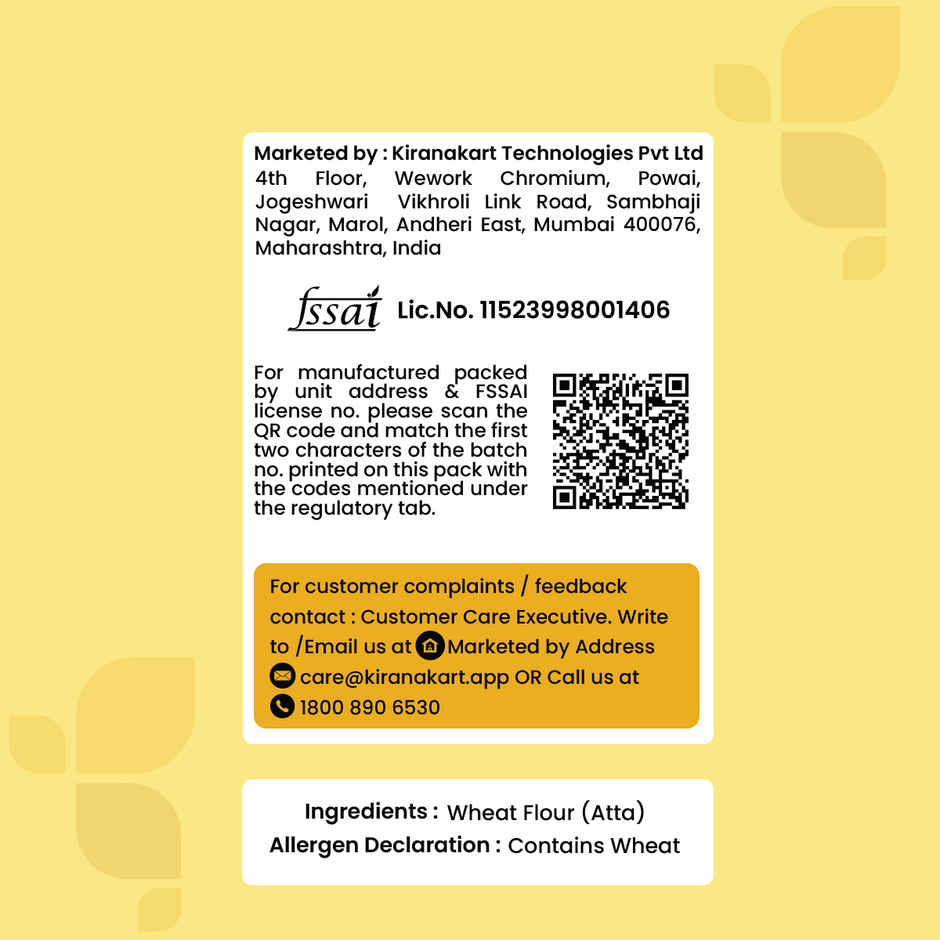 Marketed by : Kiranakart Technologies Pvt Ltd 4th Floor, Wework Chromium, Powai, Jogeshwari Vikhroli Link Road, Sambhaji Nagar, Marol, Andheri East, Mumbai 400076, Maharashtra, India

fssai Lic.No. 11523998001406

For manufactured packed by unit address & FSSAI license no. please scan the QR code and match the first two characters of the batch no. printed on this pack with the codes mentioned under the regulatory tab.

For customer complaints / feedback contact : Customer Care Executive. Write to /Email us at Marketed by Address care@kiranakart.app OR Call us at 1800 890 6530

Ingredients : Wheat Flour (Atta)
Allergen Declaration : Contains Wheat